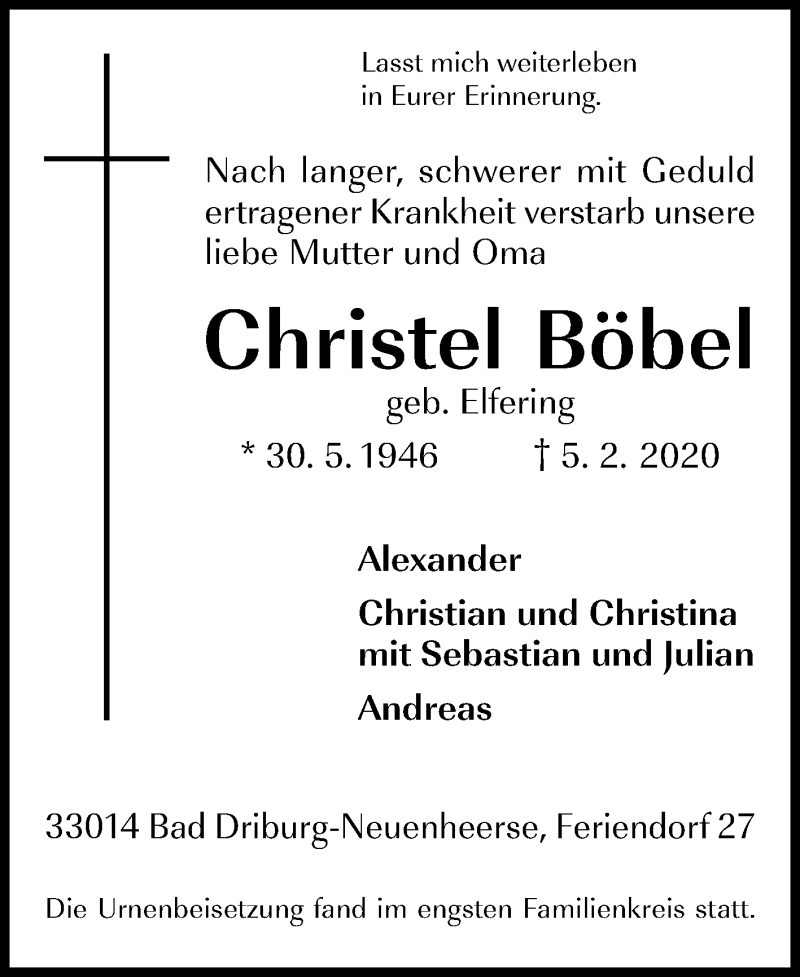 Lasst mich weiterleben
in Eurer Erinnerung.

Nach langer, schwerer mit Geduld ertragener Krankheit verstarb unsere liebe Mutter und Oma

Christel Böbel

geb. Elfering

* 30. 5. 1946 † 5. 2. 2020

Alexander

Christian und Christina
mit Sebastian und Julian

Andreas

33014 Bad Driburg-Neuenheerse, Feriendorf 27

Die Urnenbeisetzung fand im engsten Familienkreis statt.